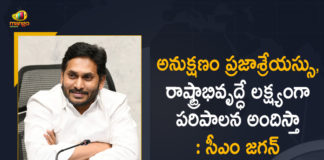 mango

అనుక్షణం ప్రజాశ్రేయస్సు, రాష్ట్రాభివృద్ధే లక్ష్యంగా పరిపాలన అందిస్తా : సీఎం జగన్